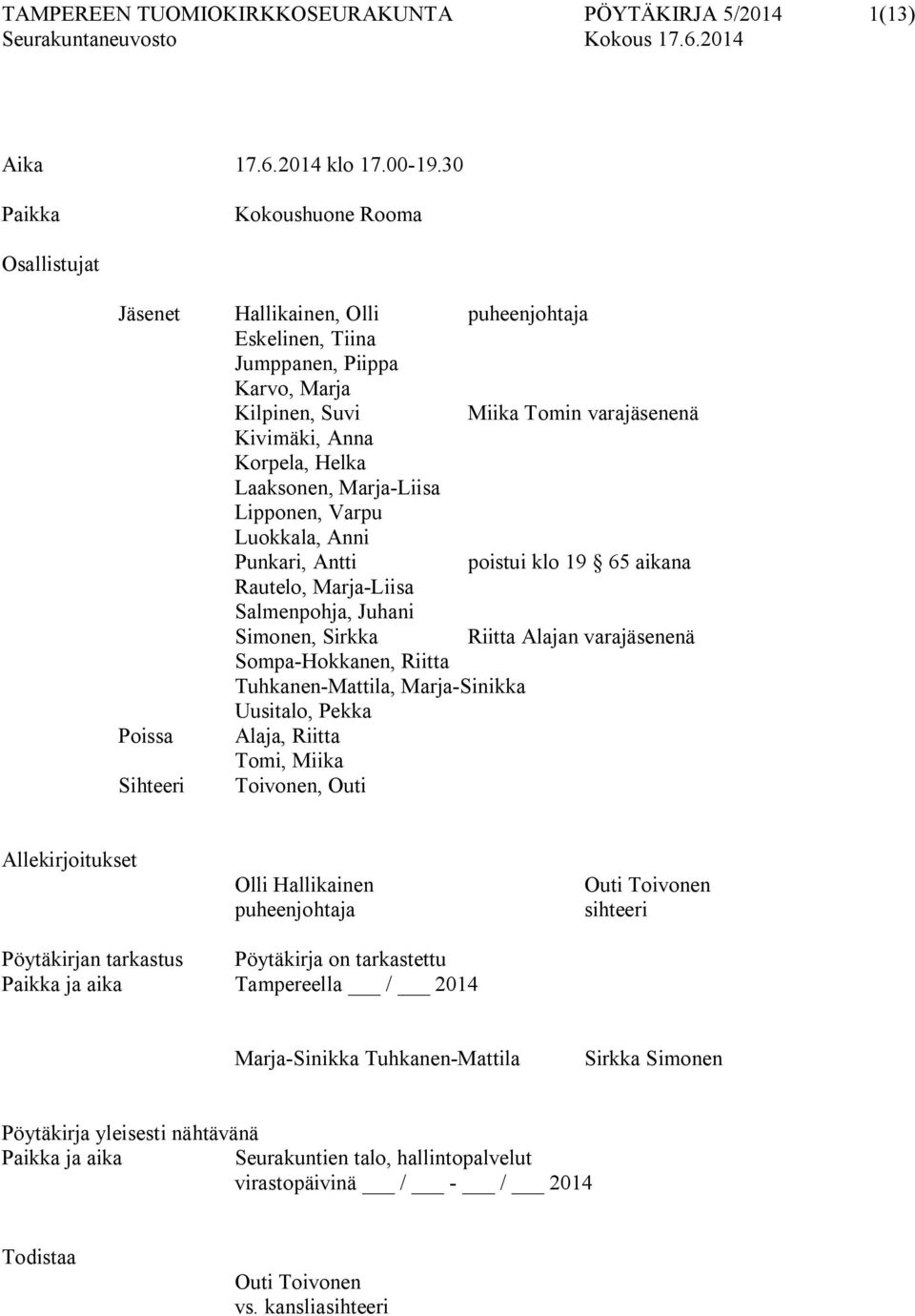 TAMPEREEN TUOMIOKIRKKOSEURAKUNTA PÖYTÄKIRJA 5/2014 1(13)
Seurakuntaneuvosto Kokous 17.6.2014

Aika 17.6.2014 klo 17.00-19.30

Paikka Kokoushuone Rooma

Osallistujat

Jäsenet Hallikainen, Olli puheenjohtaja
Eskelinen, Tiina
Jumppanen, Piippa
Karvo, Marja
Kilpinen, Suvi Miika Tomin varajäsenenä
Kivimäki, Anna
Korpela, Helka
Laaksonen, Marja-Liisa
Lipponen, Varpu
Luokkala, Anni
Punkari, Antti poistui klo 19 § 65 aikana
Rautelo, Marja-Liisa
Salmenpohja, Juhani
Simonen, Sirkka Riitta Alajan varajäsenenä
Sompa-Hokkanen, Riitta
Tuhkanen-Mattila, Marja-Sinikka
Uusitalo, Pekka
Poissa Alaja, Riitta
Tomi, Miika
Sihteeri Toivonen, Outi

Allekirjoitukset
Olli Hallikainen Outi Toivonen
puheenjohtaja sihteeri

Pöytäkirjan tarkastus Pöytäkirja on tarkastettu
Paikka ja aika Tampereella ___ / ___ 2014

Marja-Sinikka Tuhkanen-Mattila Sirkka Simonen

Pöytäkirja yleisesti nähtävänä
Paikka ja aika Seurakuntien talo, hallintopalvelut
virastopäivinä ___ / ___ - ___ / ___ 2014

Todistaa
Outi Toivonen
vs. kansliasihteeri